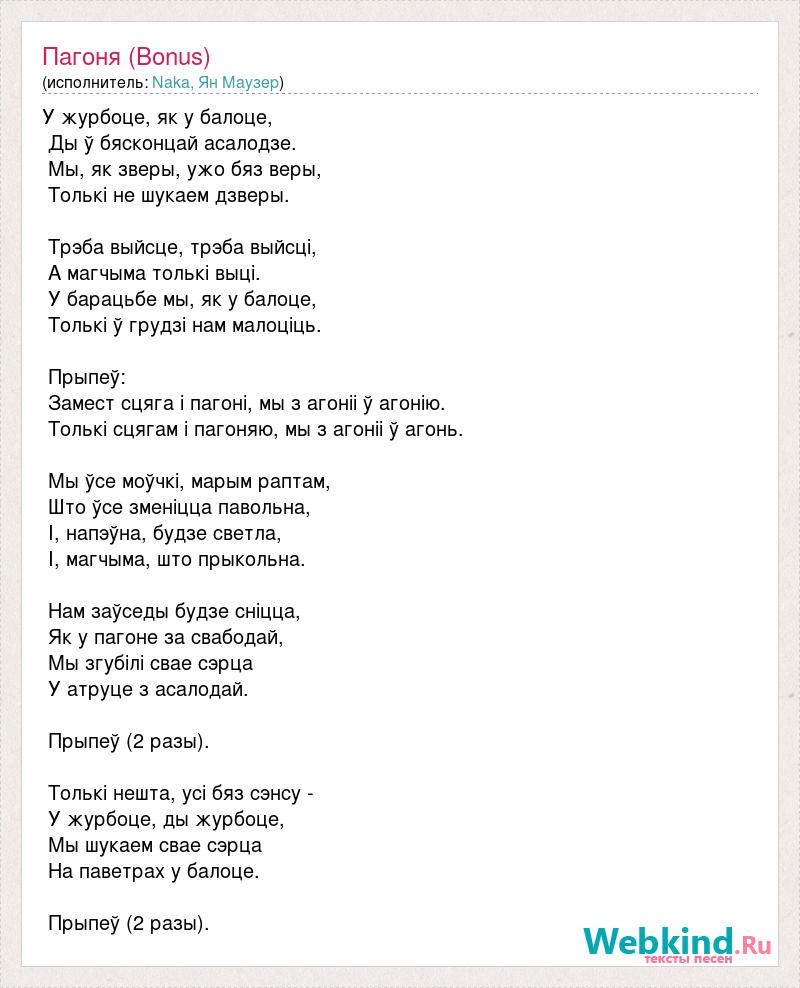 Пагоня (Bonus)
(исполнитель: Naka, Ян Маузер)

У журбоце, як у балоце,
Ды ў бясконцай асалодзе.
Мы, як зверы, ужо бяз веры,
Толькі не шукаем дзверы.

Трэба выйсце, трэба выйсці,
А магчыма толькі выці.
У барацьбе мы, як у балоце,
Толькі ў грудзі нам малоціць.

Прыпеў:
Замест сцяга і пагоні, мы з агоніі ў агонію.
Толькі сцягам і пагоняю, мы з агоніі ў агонь.

Мы ўсе моўчкі, марым раптам,
Што ўсе зменіцца павольна,
І, напэўна, будзе светла,
І, магчыма, што прыкольна.

Нам заўседы будзе сніцца,
Як у пагоне за свабодай,
Мы згубілі свае сэрца
У атруце з асалодай.

Прыпеў (2 разы).

Толькі нешта, усі бяз сэнсу -
У журбоце, ды журбоце,
Мы шукаем свае сэрца
На паветрах у балоце.

Прыпеў (2 разы).

Webkind.Ru
тексты песен